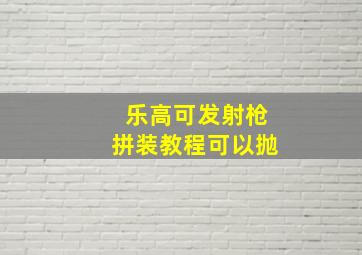 乐高可发射枪
拼装教程可以抛